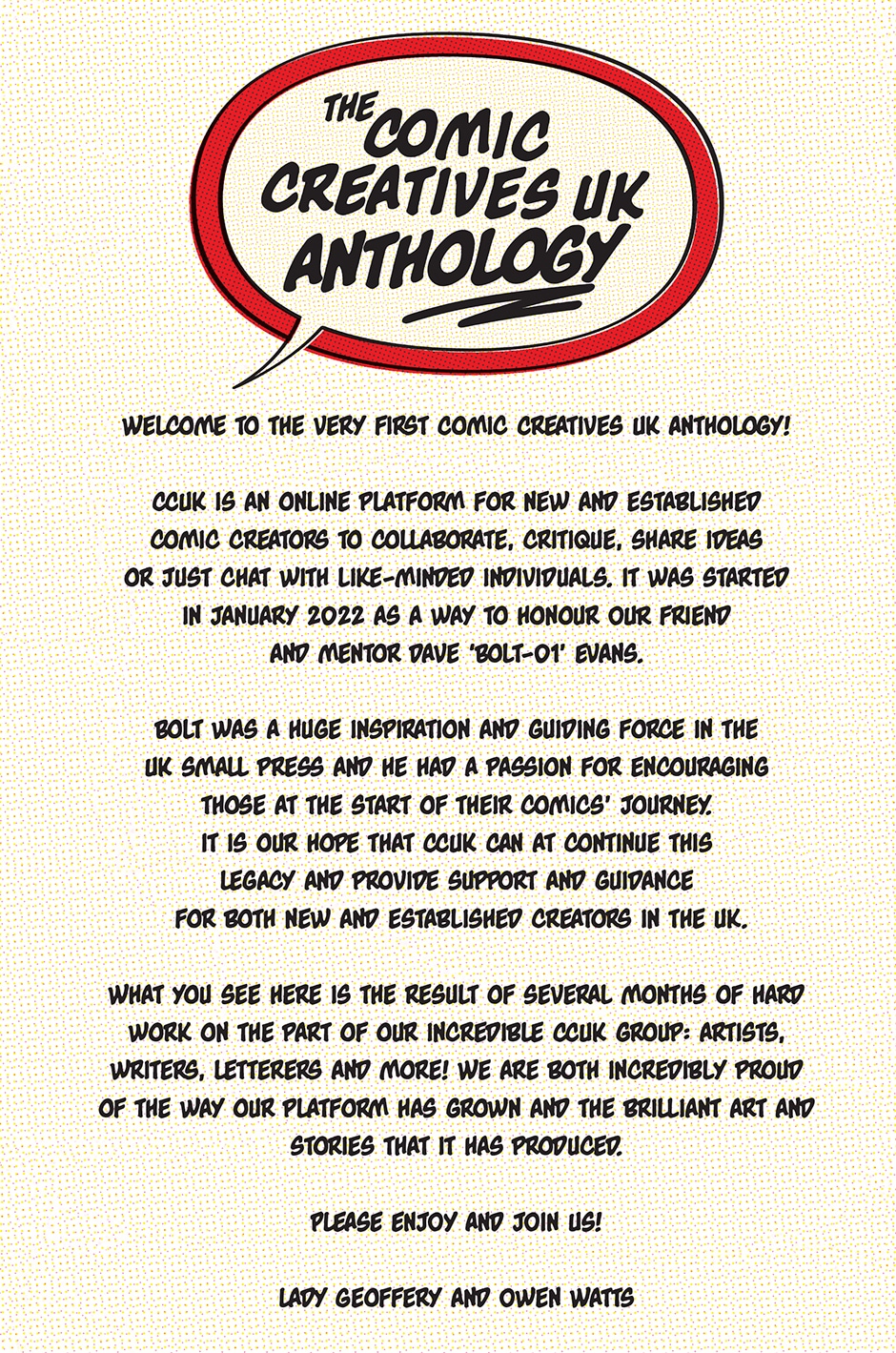 THE COMIC CREATIVES UK ANTHOLOGY

WELCOME TO THE VERY FIRST COMIC CREATIVES UK ANTHOLOGY!

CCUK IS AN ONLINE PLATFORM FOR NEW AND ESTABLISHED COMIC CREATORS TO COLLABORATE, CRITIQUE, SHARE IDEAS OR JUST CHAT WITH LIKE-MINDED INDIVIDUALS. IT WAS STARTED IN JANUARY 2022 AS A WAY TO HONOUR OUR FRIEND AND MENTOR DAVE 'BOLT-01' EVANS.

BOLT WAS A HUGE INSPIRATION AND GUIDING FORCE IN THE UK SMALL PRESS AND HE HAD A PASSION FOR ENCOURAGING THOSE AT THE START OF THEIR COMICS' JOURNEY. IT IS OUR HOPE THAT CCUK CAN AT CONTINUE THIS LEGACY AND PROVIDE SUPPORT AND GUIDANCE FOR BOTH NEW AND ESTABLISHED CREATORS IN THE UK.

WHAT YOU SEE HERE IS THE RESULT OF SEVERAL MONTHS OF HARD WORK ON THE PART OF OUR INCREDIBLE CCUK GROUP: ARTISTS, WRITERS, LETTERERS AND MORE! WE ARE BOTH INCREDIBLY PROUD OF THE WAY OUR PLATFORM HAS GROWN AND THE BRILLIANT ART AND STORIES THAT IT HAS PRODUCED.

PLEASE ENJOY AND JOIN US!

LADY GEOFFERY AND OWEN WATTS